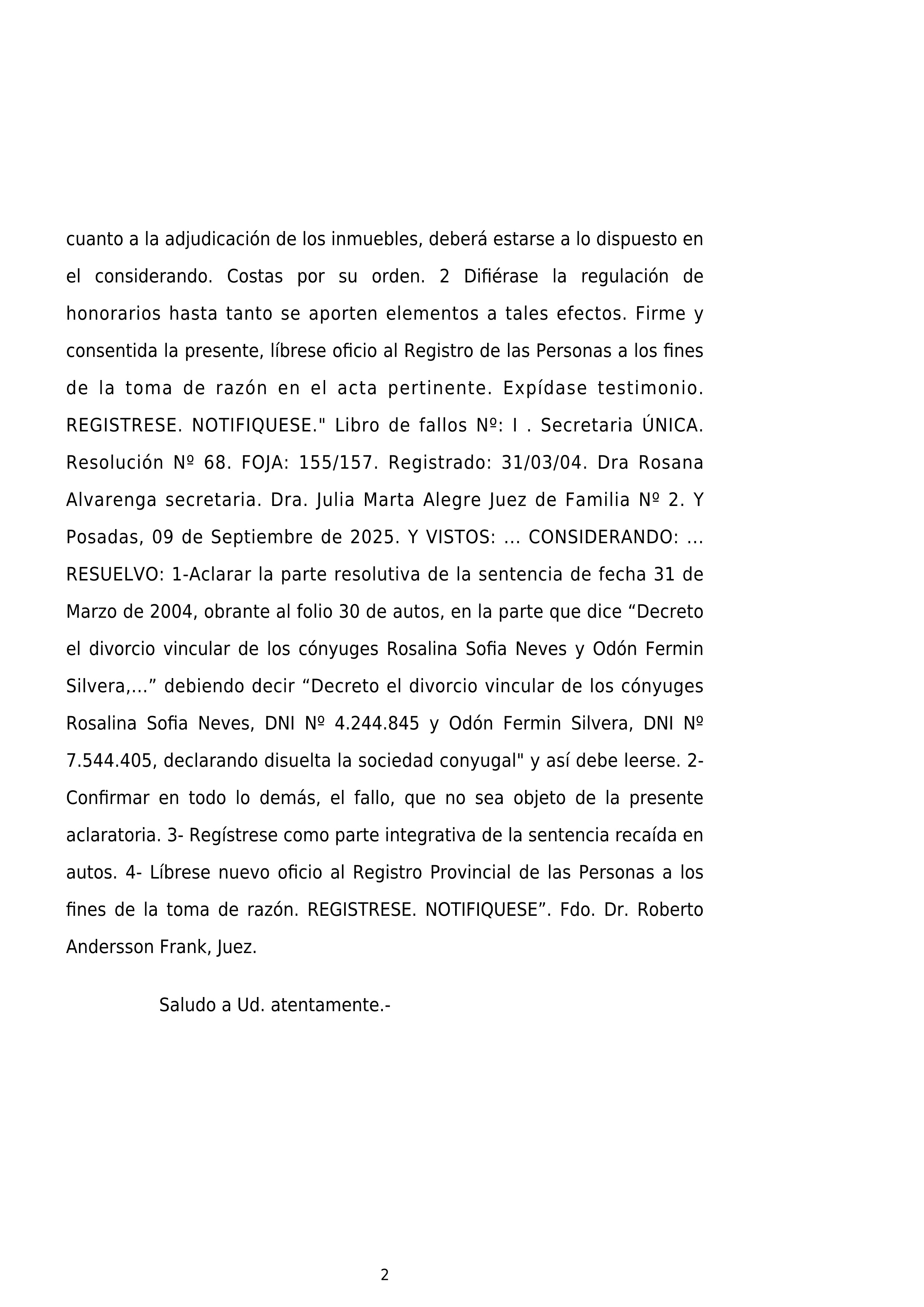 cuanto a la adjudicación de los inmuebles, deberá estarse a lo dispuesto en el considerando. Costas por su orden. 2 Difiérase la regulación de honorarios hasta tanto se aporten elementos a tales efectos. Firme y consentida la presente, líbrese oficio al Registro de las Personas a los fines de la toma de razón en el acta pertinente. Expídase testimonio. REGISTRESE. NOTIFIQUESE." Libro de fallos Nº: I . Secretaria ÚNICA. Resolución Nº 68. FOJA: 155/157. Registrado: 31/03/04. Dra Rosana Alvarenga secretaria. Dra. Julia Marta Alegre Juez de Familia Nº 2. Y Posadas, 09 de Septiembre de 2025. Y VISTOS: ... CONSIDERANDO: ... RESUELVO: 1-Aclarar la parte resolutiva de la sentencia de fecha 31 de Marzo de 2004, obrante al folio 30 de autos, en la parte que dice “Decreto el divorcio vincular de los cónyuges Rosalina Sofia Neves y Odón Fermin Silvera,...” debiendo decir “Decreto el divorcio vincular de los cónyuges Rosalina Sofia Neves, DNI Nº 4.244.845 y Odón Fermin Silvera, DNI Nº 7.544.405, declarando disuelta la sociedad conyugal" y así debe leerse. 2- Confirmar en todo lo demás, el fallo, que no sea objeto de la presente aclaratoria. 3- Regístrese como parte integrativa de la sentencia recaída en autos. 4- Líbrese nuevo oficio al Registro Provincial de las Personas a los fines de la toma de razón. REGISTRESE. NOTIFIQUESE”. Fdo. Dr. Roberto Andersson Frank, Juez.

Saludo a Ud. atentamente.-

2